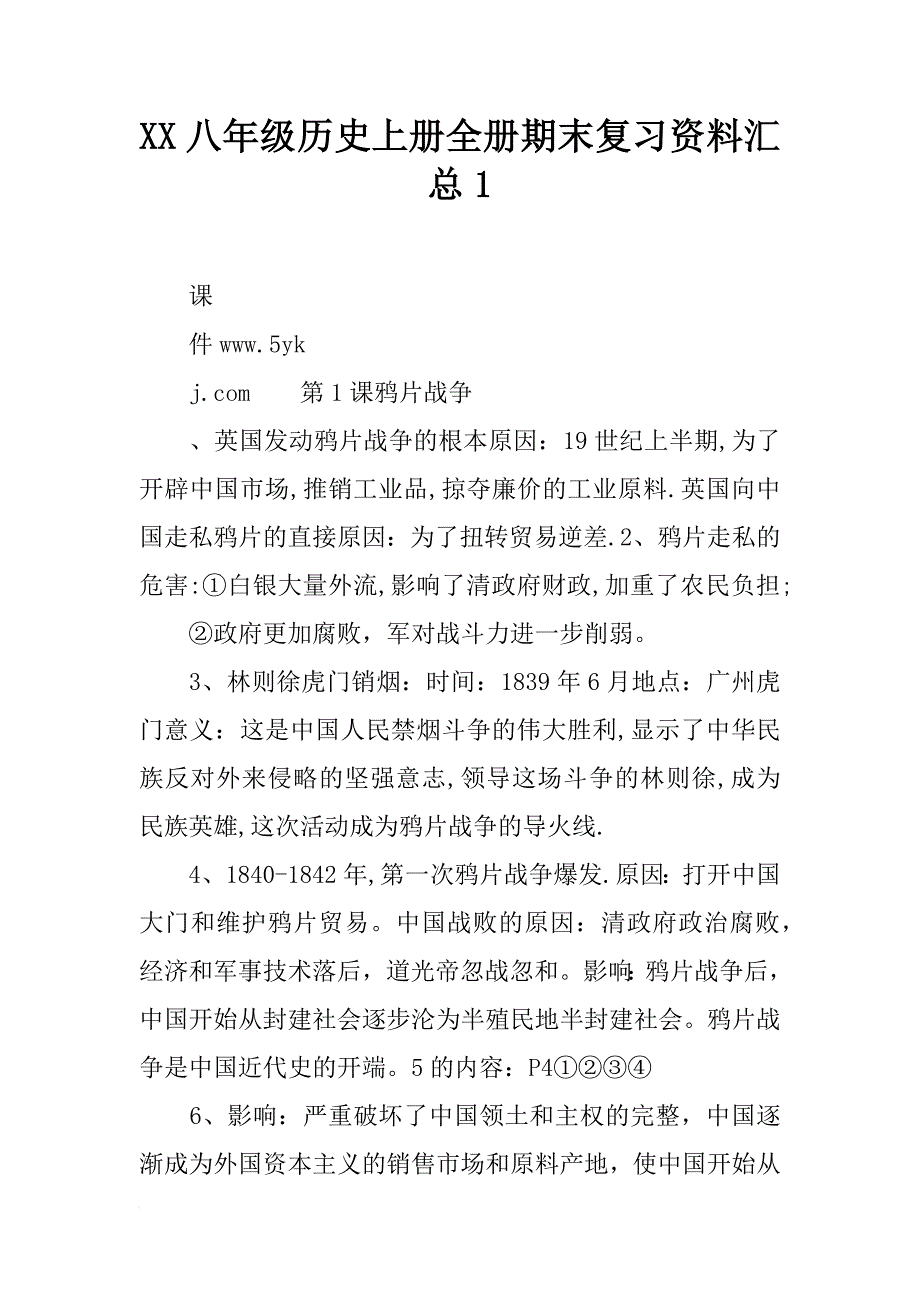 XX 八年级历史上册全册期末复习资料汇总 1

课

件 www.5yk

j.com　　第 1 课鸦片战争

、英国发动鸦片战争的根本原因：19 世纪上半期,为了开辟中国市场,推销工业品,掠夺廉价的工业原料.英国向中国走私鸦片的直接原因：为了扭转贸易逆差.2、鸦片走私的危害:①白银大量外流,影响了清政府财政,加重了农民负担;

②政府更加腐败，军对战斗力进一步削弱。

3、林则徐虎门销烟：时间：1839 年 6 月地点：广州虎门意义：这是中国人民禁烟斗争的伟大胜利,显示了中华民族反对外来侵略的坚强意志,领导这场斗争的林则徐,成为民族英雄,这次活动成为鸦片战争的导火线.

4、1840-1842 年,第一次鸦片战争爆发.原因：打开中国大门和维护鸦片贸易。中国战败的原因：清政府政治腐败，经济和军事技术落后，道光帝忽战忽和。影响:鸦片战争后，中国开始从封建社会逐步沦为半殖民地半封建社会。鸦片战争是中国近代史的开端。5 的内容：P4①②③④

6、影响：严重破坏了中国领土和主权的完整，中国逐渐成为外国资本主义的销售市场和原料产地，使中国开始从